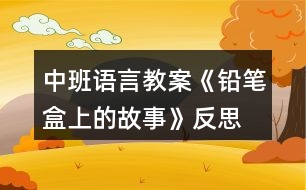 中班语言教案《铅笔盒上的故事》反思